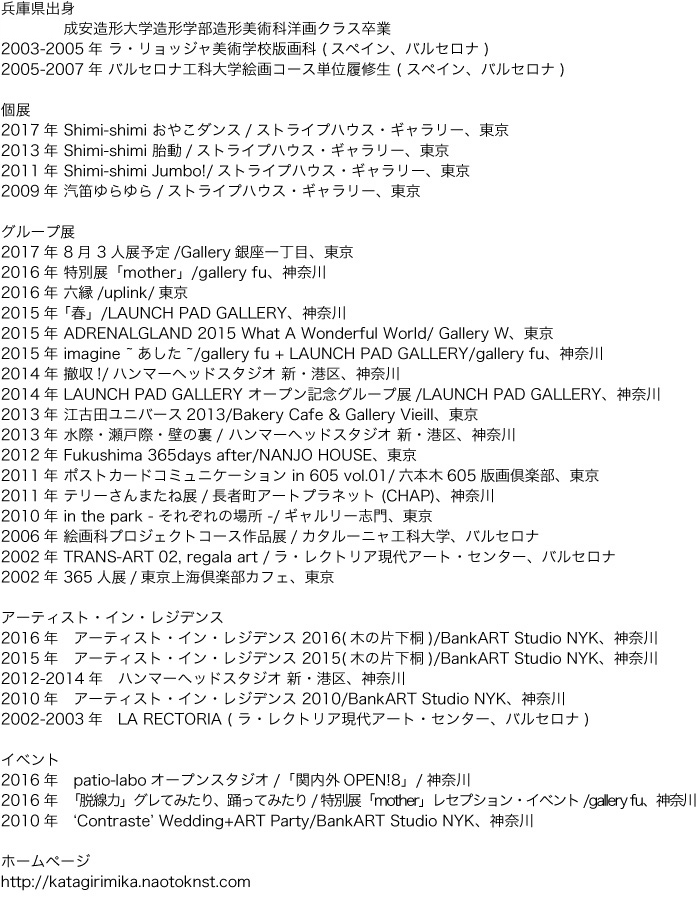 兵庫県出身
成安造形大学造形学部造形美術科洋画クラス卒業
2003-2005 年 ラ・リョッジャ美術学校版画科 ( スペイン、バルセロナ )
2005-2007 年 バルセロナ工科大学絵画コース単位履修生 ( スペイン、バルセロナ )

個展
2017 年 Shimi-shimi おやこダンス / ストライプハウス・ギャラリー、東京
2013 年 Shimi-shimi 胎動 / ストライプハウス・ギャラリー、東京
2011 年 Shimi-shimi Jumbo!/ ストライプハウス・ギャラリー、東京
2009 年 汽笛ゆらゆら / ストライプハウス・ギャラリー、東京

グループ展
2017 年 8 月 3 人展予定 /Gallery 銀座一丁目、東京
2016 年 特別展「mother」/gallery fu、神奈川
2016 年 六縁 /uplink/ 東京
2015 年「春」/LAUNCH PAD GALLERY、神奈川
2015 年 ADRENALGLAND 2015 What A Wonderful World/ Gallery W、東京
2015 年 imagine ~ あした ~/gallery fu + LAUNCH PAD GALLERY/gallery fu、神奈川
2014 年 撤収 !/ ハンマーヘッドスタジオ 新・港区、神奈川
2014 年 LAUNCH PAD GALLERY オープン記念グループ展 /LAUNCH PAD GALLERY、神奈川
2013 年 江古田ユニバース 2013/Bakery Cafe & Gallery Vieill、東京
2013 年 水際・瀬戸際・壁の裏 / ハンマーヘッドスタジオ 新・港区、神奈川
2012 年 Fukushima 365days after/NANJO HOUSE、東京
2011 年 ポストカードコミュニケーション in 605 vol.01/ 六本木 605 版画倶楽部、東京
2011 年 テリーさんまたね展 / 長者町アートプラネット (CHAP)、神奈川
2010 年 in the park - それぞれの場所 -/ ギャルリー志門、東京
2006 年 絵画科プロジェクトコース作品展 / カタルーニャ工科大学、バルセロナ
2002 年 TRANS-ART 02, regala art / ラ・レクトリア現代アート・センター、バルセロナ
2002 年 365 人展 / 東京上海倶楽部カフェ、東京

アーティスト・イン・レジデンス
2016 年　アーティスト・イン・レジデンス 2016( 木の片下桐 )/BankART Studio NYK、神奈川
2015 年　アーティスト・イン・レジデンス 2015( 木の片下桐 )/BankART Studio NYK、神奈川
2012-2014 年　ハンマーヘッドスタジオ 新・港区、神奈川
2010 年　アーティスト・イン・レジデンス 2010/BankART Studio NYK、神奈川
2002-2003 年　LA RECTORIA ( ラ・レクトリア現代アート・センター、バルセロナ )

イベント
2016 年　patio-labo オープンスタジオ /「関内外 OPEN!8」/ 神奈川
2016 年　「脱線力」グレてみたり、踊ってみたり / 特別展「mother」レセプション・イベント /gallery fu、神奈川
2010 年　'Contraste' Wedding+ART Party/BankART Studio NYK、神奈川

ホームページ
http://katagirimika.naotoknst.com